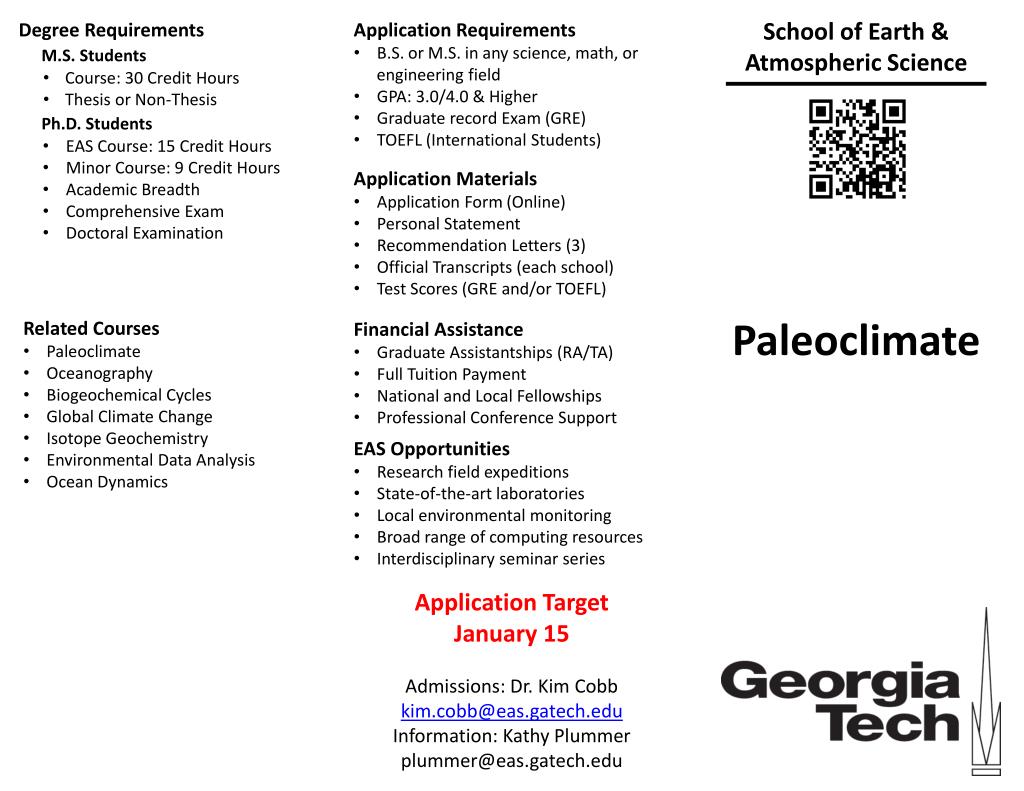 Degree Requirements
M.S. Students
• Course: 30 Credit Hours
• Thesis or Non-Thesis
Ph.D. Students
• EAS Course: 15 Credit Hours
• Minor Course: 9 Credit Hours
• Academic Breadth
• Comprehensive Exam
• Doctoral Examination

Related Courses
• Paleoclimate
• Oceanography
• Biogeochemical Cycles
• Global Climate Change
• Isotope Geochemistry
• Environmental Data Analysis
• Ocean Dynamics

Application Requirements
• B.S. or M.S. in any science, math, or engineering field
• GPA: 3.0/4.0 & Higher
• Graduate record Exam (GRE)
• TOEFL (International Students)

Application Materials
• Application Form (Online)
• Personal Statement
• Recommendation Letters (3)
• Official Transcripts (each school)
• Test Scores (GRE and/or TOEFL)

Financial Assistance
• Graduate Assistantships (RA/TA)
• Full Tuition Payment
• National and Local Fellowships
• Professional Conference Support

EAS Opportunities
• Research field expeditions
• State-of-the-art laboratories
• Local environmental monitoring
• Broad range of computing resources
• Interdisciplinary seminar series

Application Target
January 15

Admissions: Dr. Kim Cobb
kim.cobb@eas.gatech.edu
Information: Kathy Plummer
plummer@eas.gatech.edu

School of Earth & Atmospheric Science

Paleoclimate

Georgia Tech